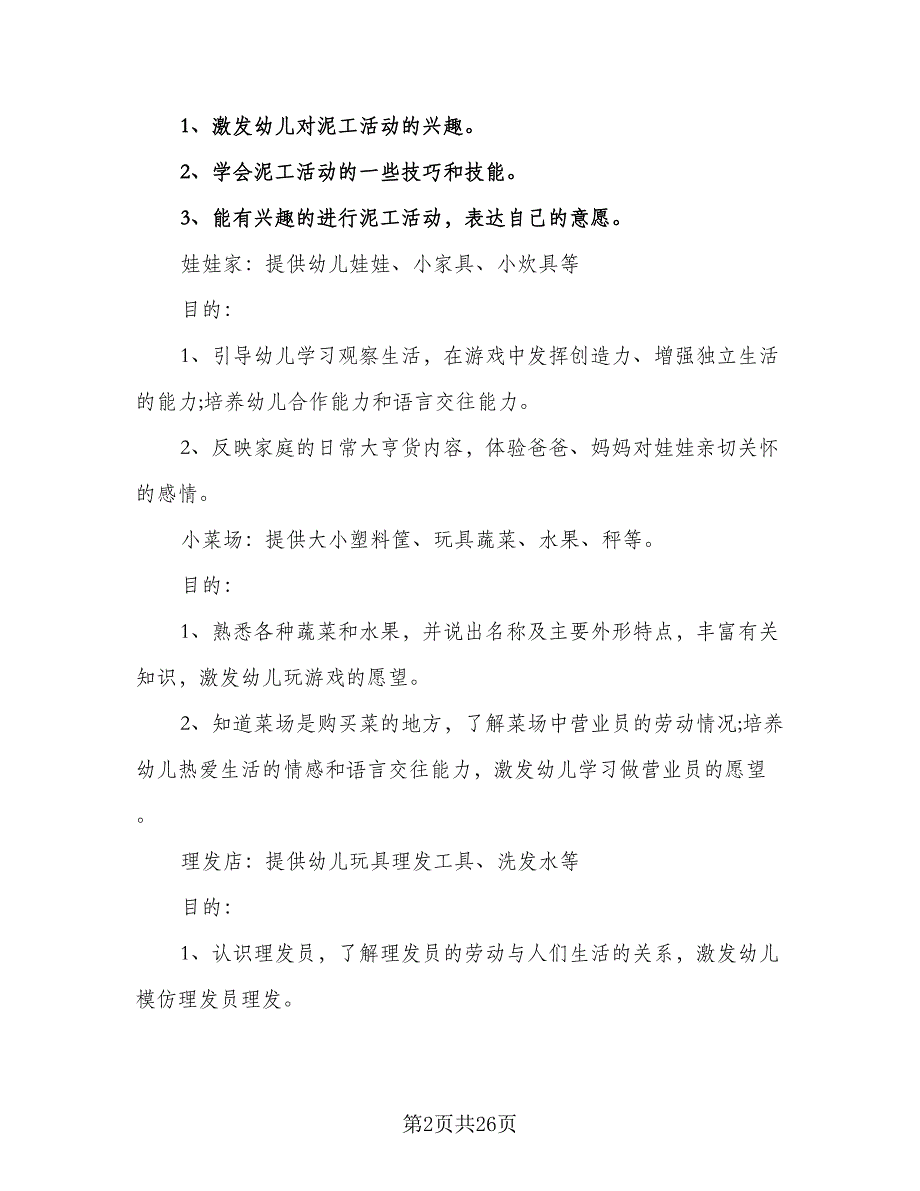 1、激发幼儿对泥工活动的兴趣。

2、学会泥工活动的一些技巧和技能。

3、能有兴趣的进行泥工活动，表达自己的意愿。

娃娃家：提供幼儿娃娃、小家具、小炊具等

目的：

1、引导幼儿学习观察生活，在游戏中发挥创造力、增强独立生活的能力;培养幼儿合作能力和语言交往能力。

2、反映家庭的日常大亨货内容，体验爸爸、妈妈对娃娃亲切关怀的感情。

小菜场：提供大小塑料筐、玩具蔬菜、水果、秤等。

目的：

1、熟悉各种蔬菜和水果，并说出名称及主要外形特点，丰富有关知识，激发幼儿玩游戏的愿望。

2、知道菜场是购买菜的地方，了解菜场中营业员的劳动情况;培养幼儿热爱生活的情感和语言交往能力，激发幼儿学习做营业员的愿望。

理发店：提供幼儿玩具理发工具、洗发水等

目的：

1、认识理发员，了解理发员的劳动与人们生活的关系，激发幼儿模仿理发员理发。

第2页共26页